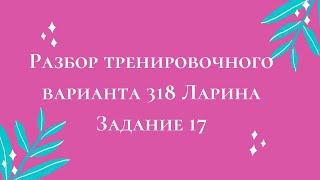 Разбор тренировочного варианта 318 Ларина Задание 17